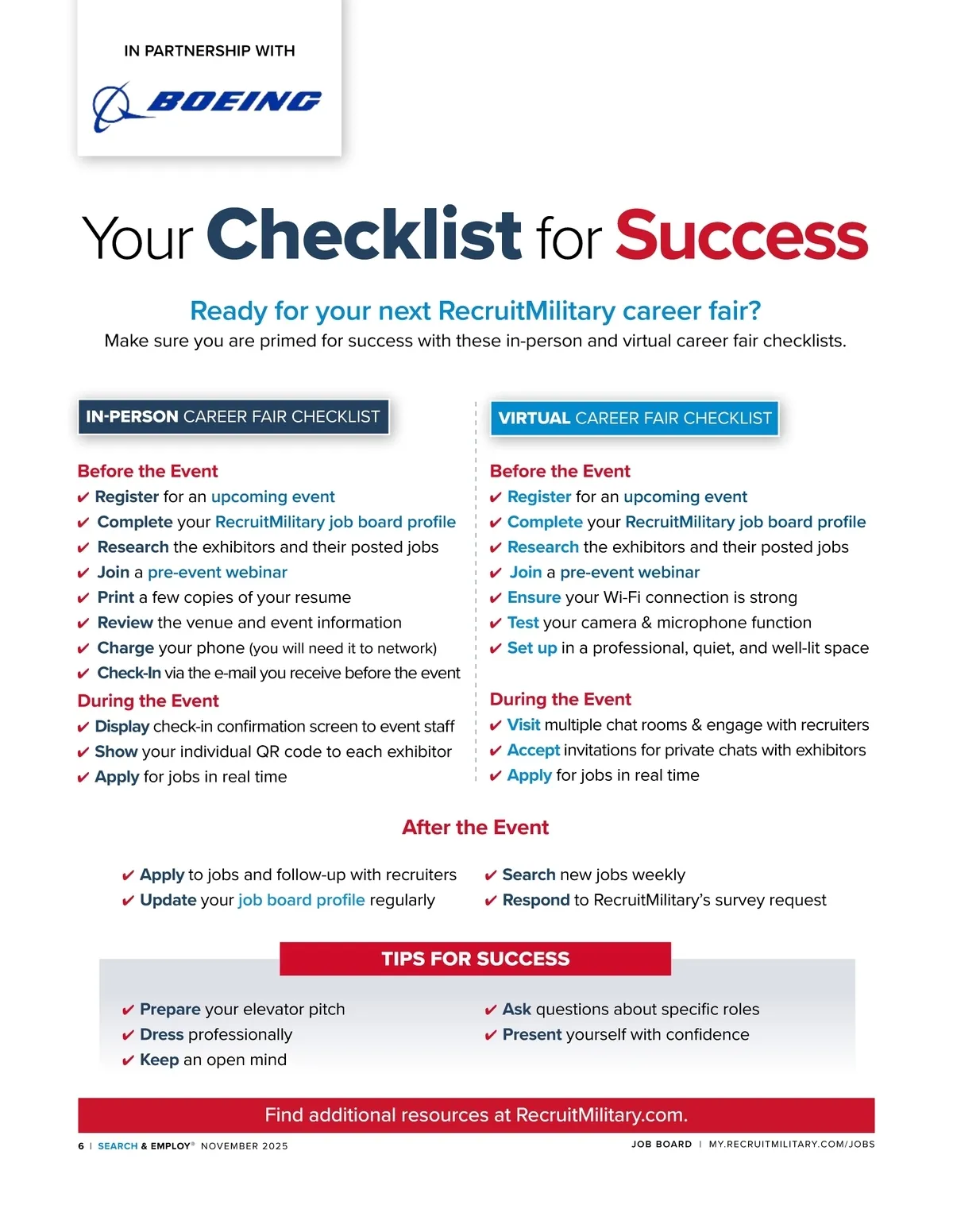 IN PARTNERSHIP WITH

BOEING

Your Checklist for Success

Ready for your next RecruitMilitary career fair?
Make sure you are primed for success with these in-person and virtual career fair checklists.

IN-PERSON CAREER FAIR CHECKLIST

Before the Event
✔ Register for an upcoming event
✔ Complete your RecruitMilitary job board profile
✔ Research the exhibitors and their posted jobs
✔ Join a pre-event webinar
✔ Print a few copies of your resume
✔ Review the venue and event information
✔ Charge your phone (you will need it to network)
✔ Check-In via the e-mail you receive before the event

During the Event
✔ Display check-in confirmation screen to event staff
✔ Show your individual QR code to each exhibitor
✔ Apply for jobs in real time

VIRTUAL CAREER FAIR CHECKLIST

Before the Event
✔ Register for an upcoming event
✔ Complete your RecruitMilitary job board profile
✔ Research the exhibitors and their posted jobs
✔ Join a pre-event webinar
✔ Ensure your Wi-Fi connection is strong
✔ Test your camera & microphone function
✔ Set up in a professional, quiet, and well-lit space

During the Event
✔ Visit multiple chat rooms & engage with recruiters
✔ Accept invitations for private chats with exhibitors
✔ Apply for jobs in real time

After the Event

✔ Apply to jobs and follow-up with recruiters
✔ Update your job board profile regularly
✔ Search new jobs weekly
✔ Respond to RecruitMilitary's survey request

TIPS FOR SUCCESS

✔ Prepare your elevator pitch
✔ Dress professionally
✔ Keep an open mind
✔ Ask questions about specific roles
✔ Present yourself with confidence

Find additional resources at RecruitMilitary.com.

6 | SEARCH & EMPLOY® NOVEMBER 2025

JOB BOARD | MY.RECRUITMILITARY.COM/JOBS